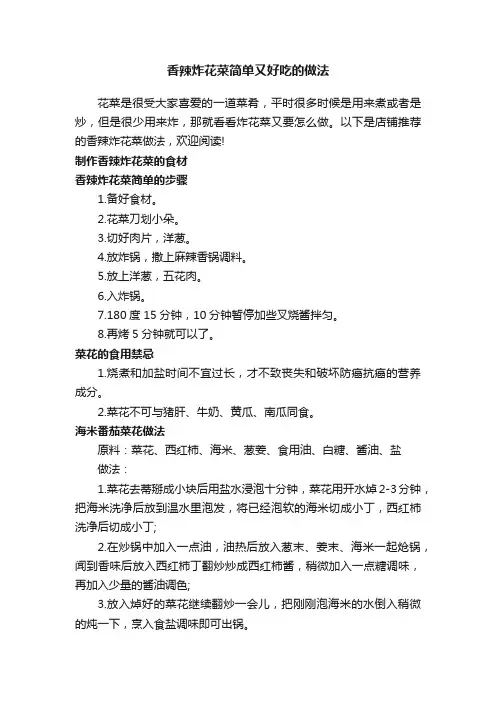 香辣炸花菜简单又好吃的做法

花菜是很受大家喜爱的一道菜肴，平时很多时候是用来煮或者是炒，但是很少用来炸，那就看看炸花菜又要怎么做。以下是店铺推荐的香辣炸花菜做法，欢迎阅读!

制作香辣炸花菜的食材

香辣炸花菜简单的步骤

1.备好食材。

2.花菜刀划小朵。

3.切好肉片，洋葱。

4.放炸锅，撒上麻辣香锅调料。

5.放上洋葱，五花肉。

6.入炸锅。

7.180 度 15 分钟，10 分钟暂停加些叉烧酱拌匀。

8.再烤 5 分钟就可以了。

菜花的食用禁忌

1.烧煮和加盐时间不宜过长，才不致丧失和破坏防癌抗癌的营养成分。

2.菜花不可与猪肝、牛奶、黄瓜、南瓜同食。

海米番茄菜花做法

原料：菜花、西红柿、海米、葱姜、食用油、白糖、酱油、盐

做法：

1.菜花去蒂掰成小块后用盐水浸泡十分钟，菜花用开水焯 2-3 分钟，把海米洗净后放到温水里泡发，将已经泡软的海米切成小丁，西红柿洗净后切成小丁;

2.在炒锅中加入一点油，油热后放入葱末、姜末、海米一起炝锅，闻到香味后放入西红柿丁翻炒炒成西红柿酱，稍微加入一点糖调味，再加入少量的酱油调色;

3.放入焯好的菜花继续翻炒一会儿，把刚刚泡海米的水倒入稍微的炖一下，烹入食盐调味即可出锅。